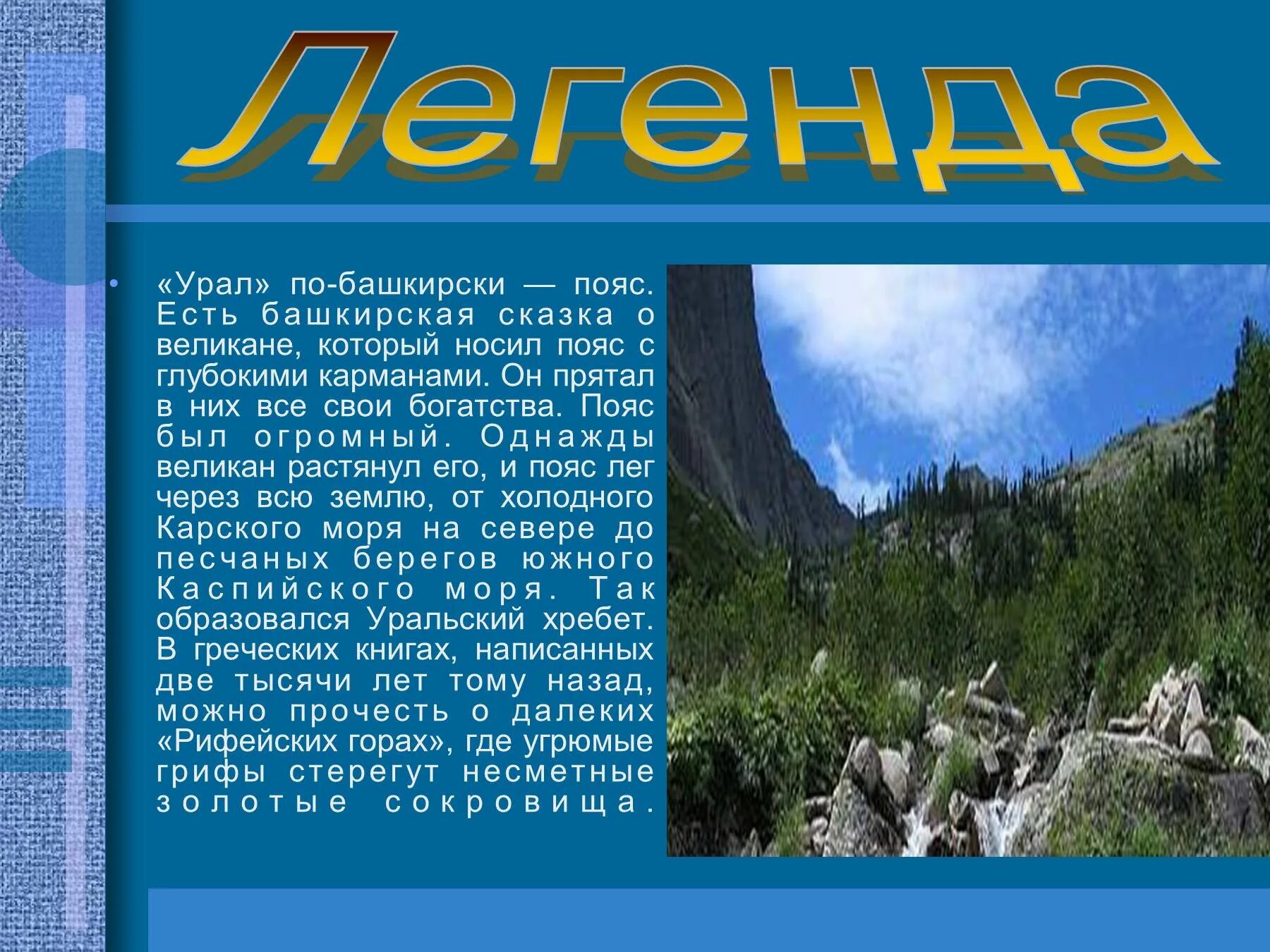 Легенда

• «Урал» по-башкирски — пояс. Есть башкирская сказка о великане, который носил пояс с глубокими карманами. Он прятал в них все свои богатства. Пояс был огромный. Однажды великан растянул его, и пояс лег через всю землю, от холодного Карского моря на севере до песчаных берегов южного Каспийского моря. Так образовался Уральский хребет. В греческих книгах, написанных две тысячи лет тому назад, можно прочесть о далеких «Рифейских горах», где угрюмые грифы стерегут несметные золотые сокровища.